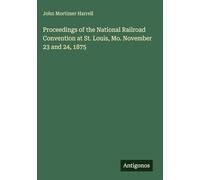 John Mortimer Harrell

Proceedings of the National Railroad Convention at St. Louis, Mo. November 23 and 24, 1875

Antigonos